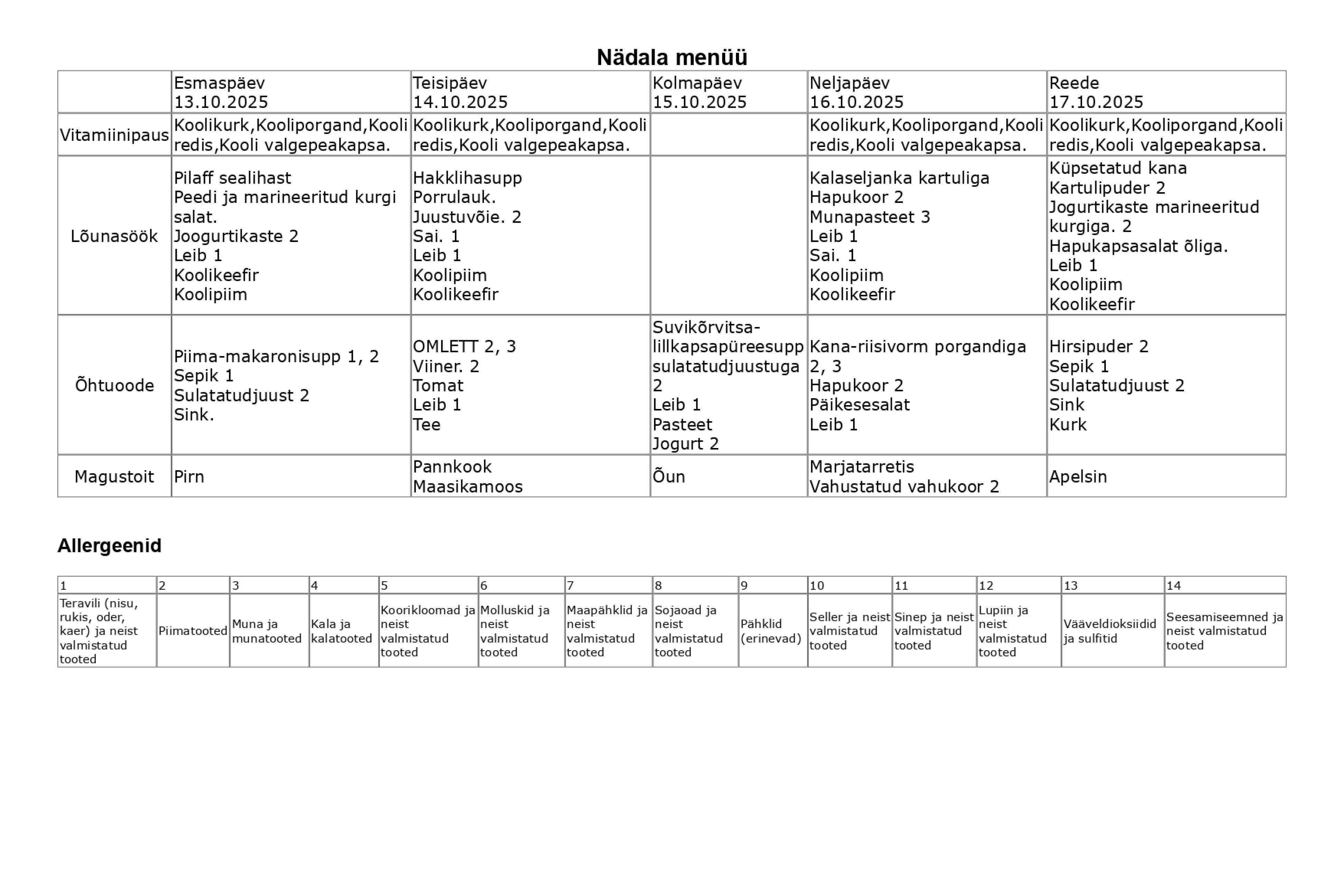 Nädala menüü

|  | Esmaspäev 13.10.2025 | Teisipäev 14.10.2025 | Kolmapäev 15.10.2025 | Neljapäev 16.10.2025 | Reede 17.10.2025 |
|---|---|---|---|---|---|
| Vitamiinipaus | Koolikurk,Kooliporgand,Kooli redis,Kooli valgepeakapsa. | Koolikurk,Kooliporgand,Kooli redis,Kooli valgepeakapsa. |  | Koolikurk,Kooliporgand,Kooli redis,Kooli valgepeakapsa. | Koolikurk,Kooliporgand,Kooli redis,Kooli valgepeakapsa. |
| Lõunasöök | Pilaff sealihast Peedi ja marineeritud kurgi salat. Joogurtikaste 2 Leib 1 Koolikeefir Koolipiim | Hakklihasupp Porrulauk. Juustuvõie. 2 Sai. 1 Leib 1 Koolipiim Koolikeefir |  | Kalaseljanka kartuliga Hapukoor 2 Munapasteet 3 Leib 1 Sai. 1 Koolipiim Koolikeefir | Küpsetatud kana Kartulipuder 2 Jogurtikaste marineeritud kurgiga. 2 Hapukapsasalat õliga. Leib 1 Koolipiim Koolikeefir |
| Õhtuoode | Piima-makaronisupp 1, 2 Sepik 1 Sulatatudjuust 2 Sink. | OMLETT 2, 3 Viiner. 2 Tomat Leib 1 Tee | Suvikõrvitsa-lillkapsapüreesupp sulatatudjuustuga 2 Leib 1 Pasteet Jogurt 2 | Kana-riisivorm porgandiga 2, 3 Hapukoor 2 Päikesesalat Leib 1 | Hirsipuder 2 Sepik 1 Sulatatudjuust 2 Sink Kurk |
| Magustoit | Pirn | Pannkook Maasikamoos | Õun | Marjatarretis Vahustatud vahukoor 2 | Apelsin |

Allergeenid

| 1 | 2 | 3 | 4 | 5 | 6 | 7 | 8 | 9 | 10 | 11 | 12 | 13 | 14 |
|---|---|---|---|---|---|---|---|---|---|---|---|---|---|
| Teravili (nisu, rukis, oder, kaer) ja neist valmistatud tooted | Piimatooted | Muna ja munatooted | Kala ja kalatooted | Koorikloomad ja neist valmistatud tooted | Molluskid ja neist valmistatud tooted | Maapähklid ja neist valmistatud tooted | Sojaoad ja neist valmistatud tooted | Pähklid (erinevad) | Seller ja neist valmistatud tooted | Sinep ja neist valmistatud tooted | Lupiin ja neist valmistatud tooted | Vääveldioksiidid ja sulfitid | Seesamiseemned ja neist valmistatud tooted |